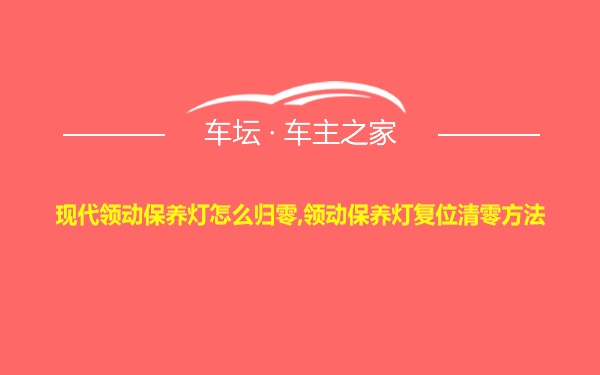 车坛 · 车主之家

现代领动保养灯怎么归零,领动保养灯复位清零方法